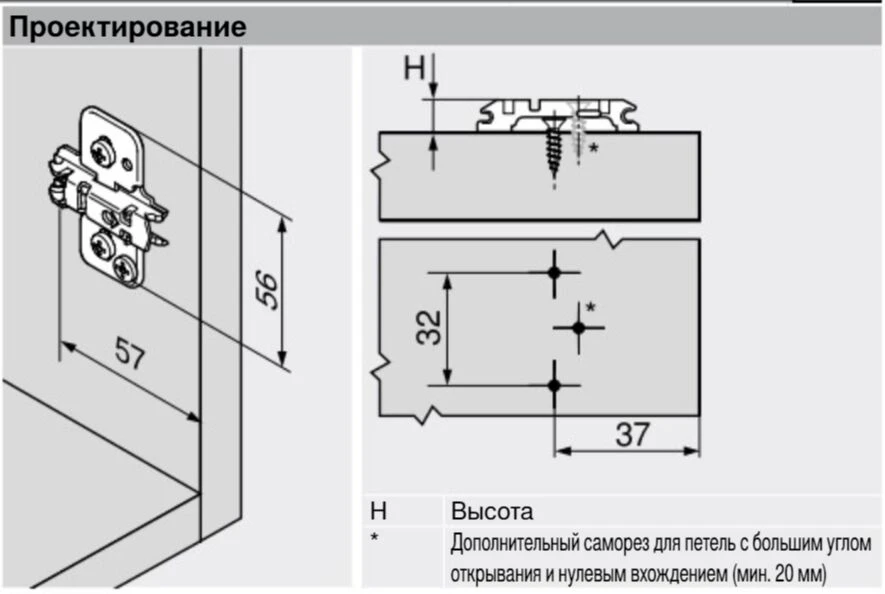 Проектирование

56

57

H

*

32

*

37

| H | Высота |
|---|---|
| * | Дополнительный саморез для петель с большим углом открывания и нулевым вхождением (мин. 20 мм) |